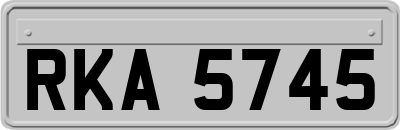 RKA 5745